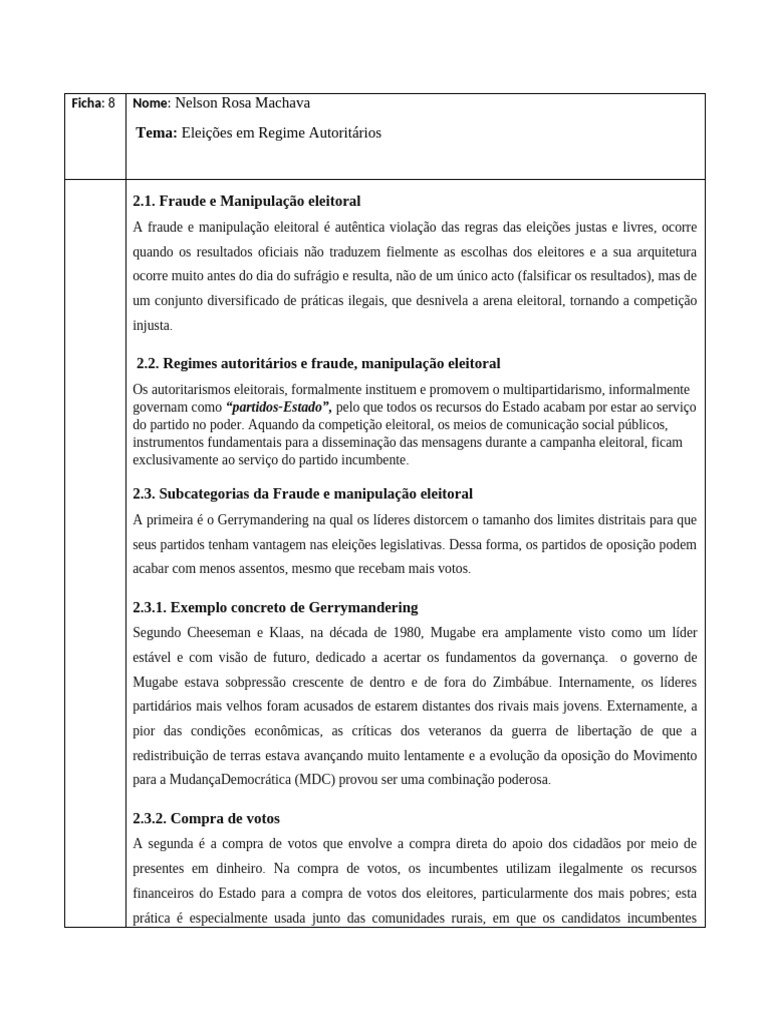 Ficha: 8

Nome: Nelson Rosa Machava

Tema: Eleições em Regime Autoritários

2.1. Fraude e Manipulação eleitoral

A fraude e manipulação eleitoral é autêntica violação das regras das eleições justas e livres, ocorre quando os resultados oficiais não traduzem fielmente as escolhas dos eleitores e a sua arquitetura ocorre muito antes do dia do sufrágio e resulta, não de um único acto (falsificar os resultados), mas de um conjunto diversificado de práticas ilegais, que desnivela a arena eleitoral, tornando a competição injusta.

2.2. Regimes autoritários e fraude, manipulação eleitoral

Os autoritarismos eleitorais, formalmente instituem e promovem o multipartidarismo, informalmente governam como "partidos-Estado", pelo que todos os recursos do Estado acabam por estar ao serviço do partido no poder. Aquando da competição eleitoral, os meios de comunicação social públicos, instrumentos fundamentais para a disseminação das mensagens durante a campanha eleitoral, ficam exclusivamente ao serviço do partido incumbente.

2.3. Subcategorias da Fraude e manipulação eleitoral

A primeira é o Gerrymandering na qual os líderes distorcem o tamanho dos limites distritais para que seus partidos tenham vantagem nas eleições legislativas. Dessa forma, os partidos de oposição podem acabar com menos assentos, mesmo que recebam mais votos.

2.3.1. Exemplo concreto de Gerrymandering

Segundo Cheeseman e Klaas, na década de 1980, Mugabe era amplamente visto como um líder estável e com visão de futuro, dedicado a acertar os fundamentos da governança. o governo de Mugabe estava sobpressão crescente de dentro e de fora do Zimbábue. Internamente, os líderes partidários mais velhos foram acusados de estarem distantes dos rivais mais jovens. Externamente, a pior das condições econômicas, as críticas dos veteranos da guerra de libertação de que a redistribuição de terras estava avançando muito lentamente e a evolução da oposição do Movimento para a MudançaDemocrática (MDC) provou ser uma combinação poderosa.

2.3.2. Compra de votos

A segunda é a compra de votos que envolve a compra direta do apoio dos cidadãos por meio de presentes em dinheiro. Na compra de votos, os incumbentes utilizam ilegalmente os recursos financeiros do Estado para a compra de votos dos eleitores, particularmente dos mais pobres; esta prática é especialmente usada junto das comunidades rurais, em que os candidatos incumbentes